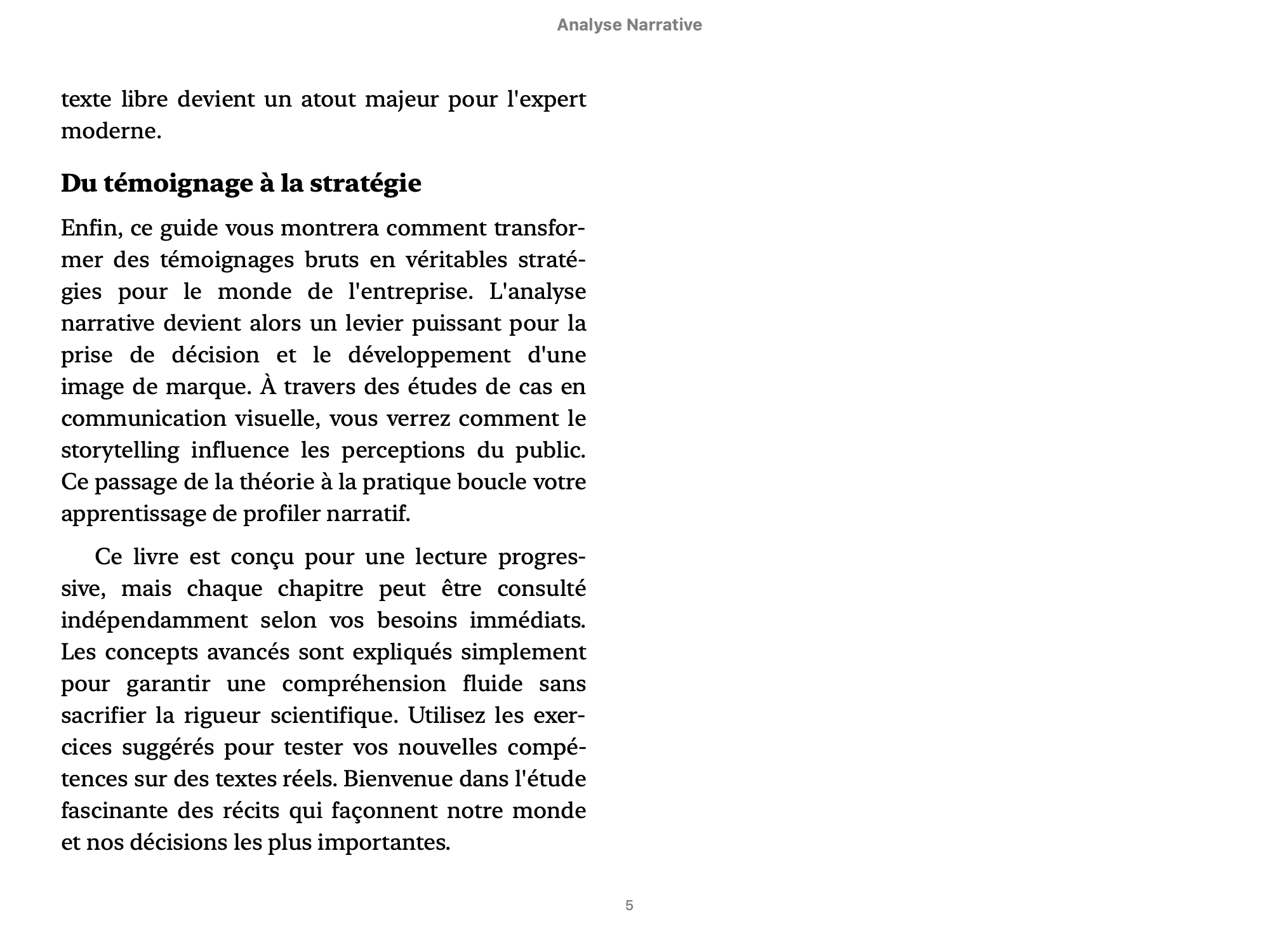 Analyse Narrative

texte libre devient un atout majeur pour l'expert moderne.

Du témoignage à la stratégie

Enfin, ce guide vous montrera comment transformer des témoignages bruts en véritables stratégies pour le monde de l'entreprise. L'analyse narrative devient alors un levier puissant pour la prise de décision et le développement d'une image de marque. À travers des études de cas en communication visuelle, vous verrez comment le storytelling influence les perceptions du public. Ce passage de la théorie à la pratique boucle votre apprentissage de profiler narratif.

Ce livre est conçu pour une lecture progressive, mais chaque chapitre peut être consulté indépendamment selon vos besoins immédiats. Les concepts avancés sont expliqués simplement pour garantir une compréhension fluide sans sacrifier la rigueur scientifique. Utilisez les exercices suggérés pour tester vos nouvelles compétences sur des textes réels. Bienvenue dans l'étude fascinante des récits qui façonnent notre monde et nos décisions les plus importantes.

5